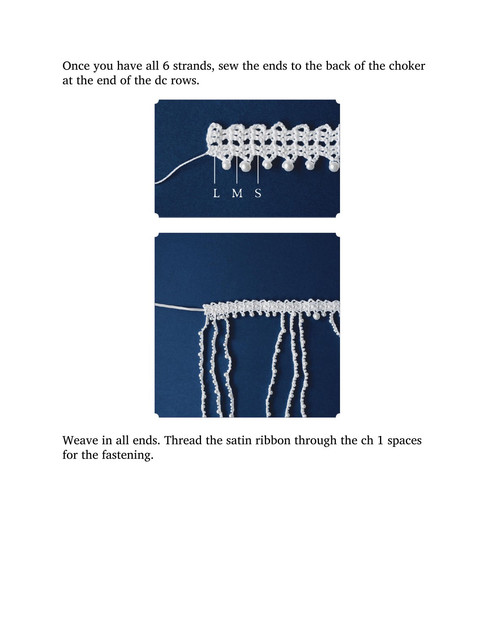 Once you have all 6 strands, sew the ends to the back of the choker at the end of the dc rows.

L M S

Weave in all ends. Thread the satin ribbon through the ch 1 spaces for the fastening.